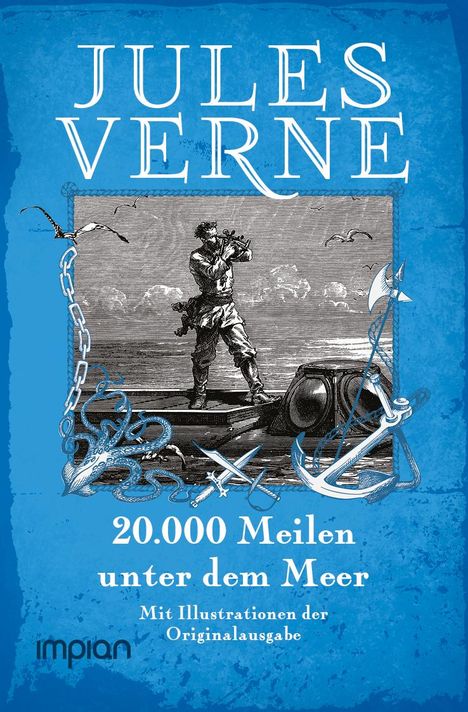 JULES VERNE

20.000 Meilen unter dem Meer

Mit Illustrationen der Originalausgabe

impian